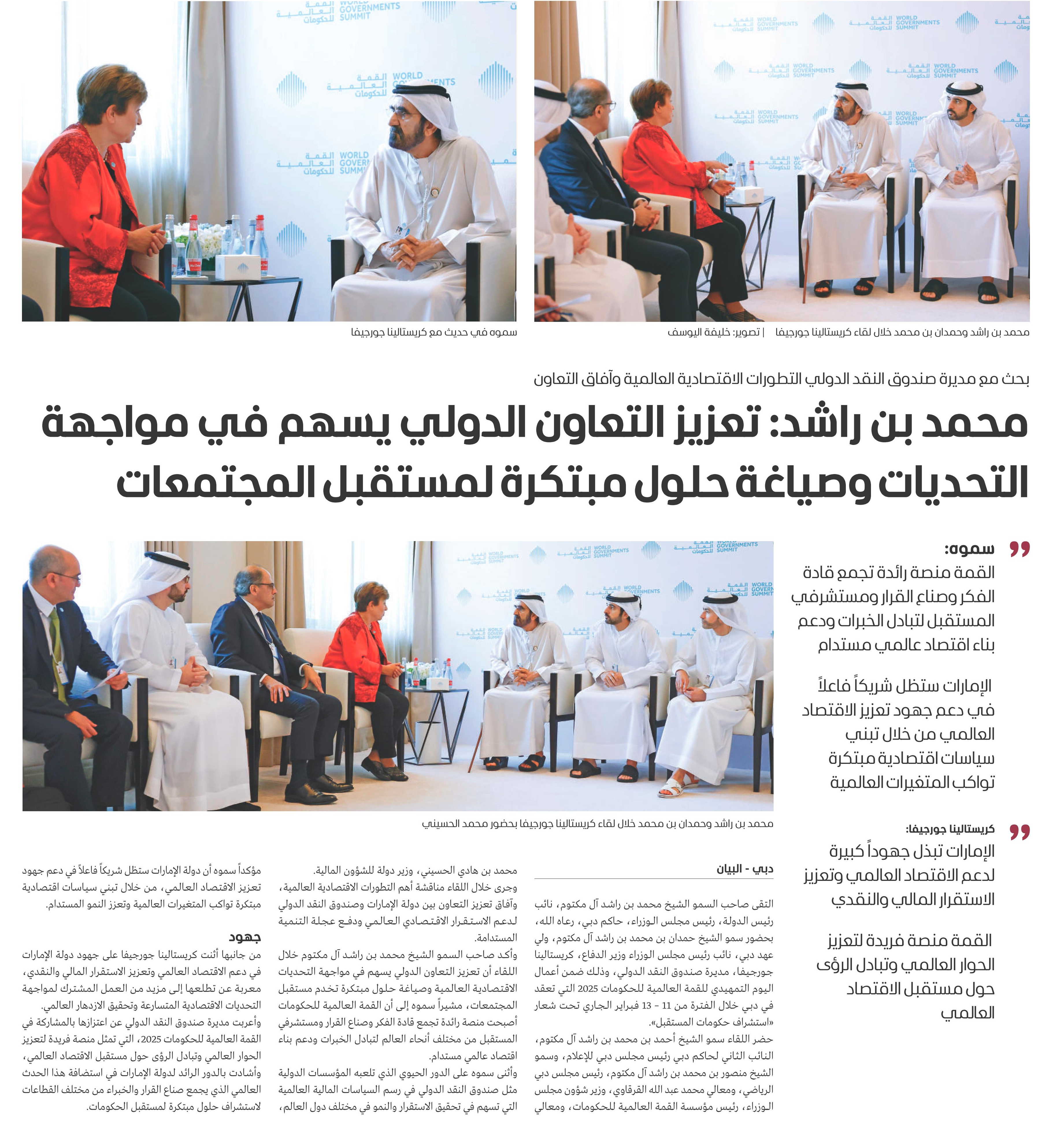 محمد بن راشد وحمدان بن محمد خلال لقاء كريستالينا جورجيفا | تصوير: خليفة اليوسف

سموه في حديث مع كريستالينا جورجيفا

بحث مع مديرة صندوق النقد الدولي التطورات الاقتصادية العالمية وآفاق التعاون

محمد بن راشد: تعزيز التعاون الدولي يسهم في مواجهة التحديات وصياغة حلول مبتكرة لمستقبل المجتمعات

سموه:
القمة منصة رائدة تجمع قادة الفكر وصناع القرار ومستشرفي المستقبل لتبادل الخبرات ودعم بناء اقتصاد عالمي مستدام

الإمارات ستظل شريكاً فاعلاً في دعم جهود تعزيز الاقتصاد العالمي من خلال تبني سياسات اقتصادية مبتكرة تواكب المتغيرات العالمية

كريستالينا جورجيفا:
الإمارات تبذل جهوداً كبيرة لدعم الاقتصاد العالمي وتعزيز الاستقرار المالي والنقدي

القمة منصة فريدة لتعزيز الحوار العالمي وتبادل الرؤى حول مستقبل الاقتصاد العالمي

محمد بن راشد وحمدان بن محمد خلال لقاء كريستالينا جورجيفا بحضور محمد الحسيني

دبي - البيان

التقى صاحب السمو الشيخ محمد بن راشد آل مكتوم، نائب رئيس الدولة، رئيس مجلس الوزراء، حاكم دبي، رعاه الله، بحضور سمو الشيخ حمدان بن محمد بن راشد آل مكتوم، ولي عهد دبي، نائب رئيس مجلس الوزراء وزير الدفاع، كريستالينا جورجيفا، مديرة صندوق النقد الدولي، وذلك ضمن أعمال اليوم التمهيدي للقمة العالمية للحكومات 2025 التي تعقد في دبي خلال الفترة من 11 - 13 فبراير الجاري تحت شعار «استشراف حكومات المستقبل».
حضر اللقاء سمو الشيخ أحمد بن محمد بن راشد آل مكتوم، النائب الثاني لحاكم دبي رئيس مجلس دبي للإعلام، وسمو الشيخ منصور بن محمد بن راشد آل مكتوم، رئيس مجلس دبي الرياضي، ومعالي محمد عبد الله القرقاوي، وزير شؤون مجلس الوزراء، رئيس مؤسسة القمة العالمية للحكومات، ومعالي

محمد بن هادي الحسيني، وزير دولة للشؤون المالية.
وجرى خلال اللقاء مناقشة أهم التطورات الاقتصادية العالمية، وآفاق تعزيز التعاون بين دولة الإمارات وصندوق النقد الدولي لدعم الاستقرار الاقتصادي العالمي ودفع عجلة التنمية المستدامة.
وأكد صاحب السمو الشيخ محمد بن راشد آل مكتوم خلال اللقاء أن تعزيز التعاون الدولي يسهم في مواجهة التحديات الاقتصادية العالمية وصياغة حلول مبتكرة تخدم مستقبل المجتمعات، مشيراً سموه إلى أن القمة العالمية للحكومات أصبحت منصة رائدة تجمع قادة الفكر وصناع القرار ومستشرفي المستقبل من مختلف أنحاء العالم لتبادل الخبرات ودعم بناء اقتصاد عالمي مستدام.
وأثنى سموه على الدور الحيوي الذي تلعبه المؤسسات الدولية مثل صندوق النقد الدولي في رسم السياسات المالية العالمية التي تسهم في تحقيق الاستقرار والنمو في مختلف دول العالم،

مؤكداً سموه أن دولة الإمارات ستظل شريكاً فاعلاً في دعم جهود تعزيز الاقتصاد العالمي، من خلال تبني سياسات اقتصادية مبتكرة تواكب المتغيرات العالمية وتعزز النمو المستدام.

جهود
من جانبها أثنت كريستالينا جورجيفا على جهود دولة الإمارات في دعم الاقتصاد العالمي وتعزيز الاستقرار المالي والنقدي، معربة عن تطلعها إلى مزيد من العمل المشترك لمواجهة التحديات الاقتصادية المتسارعة وتحقيق الازدهار العالمي.
وأعربت مديرة صندوق النقد الدولي عن اعتزازها بالمشاركة في القمة العالمية للحكومات 2025، التي تمثل منصة فريدة لتعزيز الحوار العالمي وتبادل الرؤى حول مستقبل الاقتصاد العالمي، وأشادت بالدور الرائد لدولة الإمارات في استضافة هذا الحدث العالمي الذي يجمع صناع القرار والخبراء من مختلف القطاعات لاستشراف حلول مبتكرة لمستقبل الحكومات.